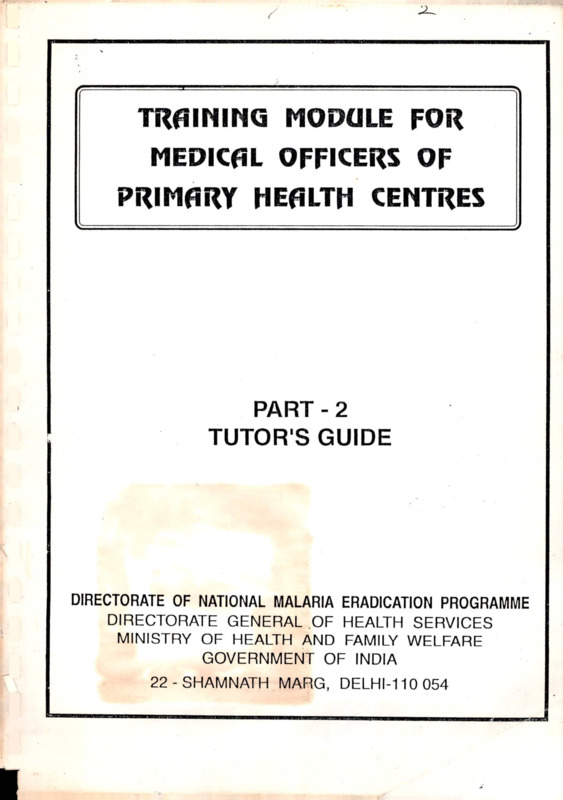 2

TRAINING MODULE FOR MEDICAL OFFICERS OF PRIMARY HEALTH CENTRES

PART - 2
TUTOR'S GUIDE

DIRECTORATE OF NATIONAL MALARIA ERADICATION PROGRAMME
DIRECTORATE GENERAL OF HEALTH SERVICES
MINISTRY OF HEALTH AND FAMILY WELFARE
GOVERNMENT OF INDIA
22 - SHAMNATH MARG, DELHI-110 054